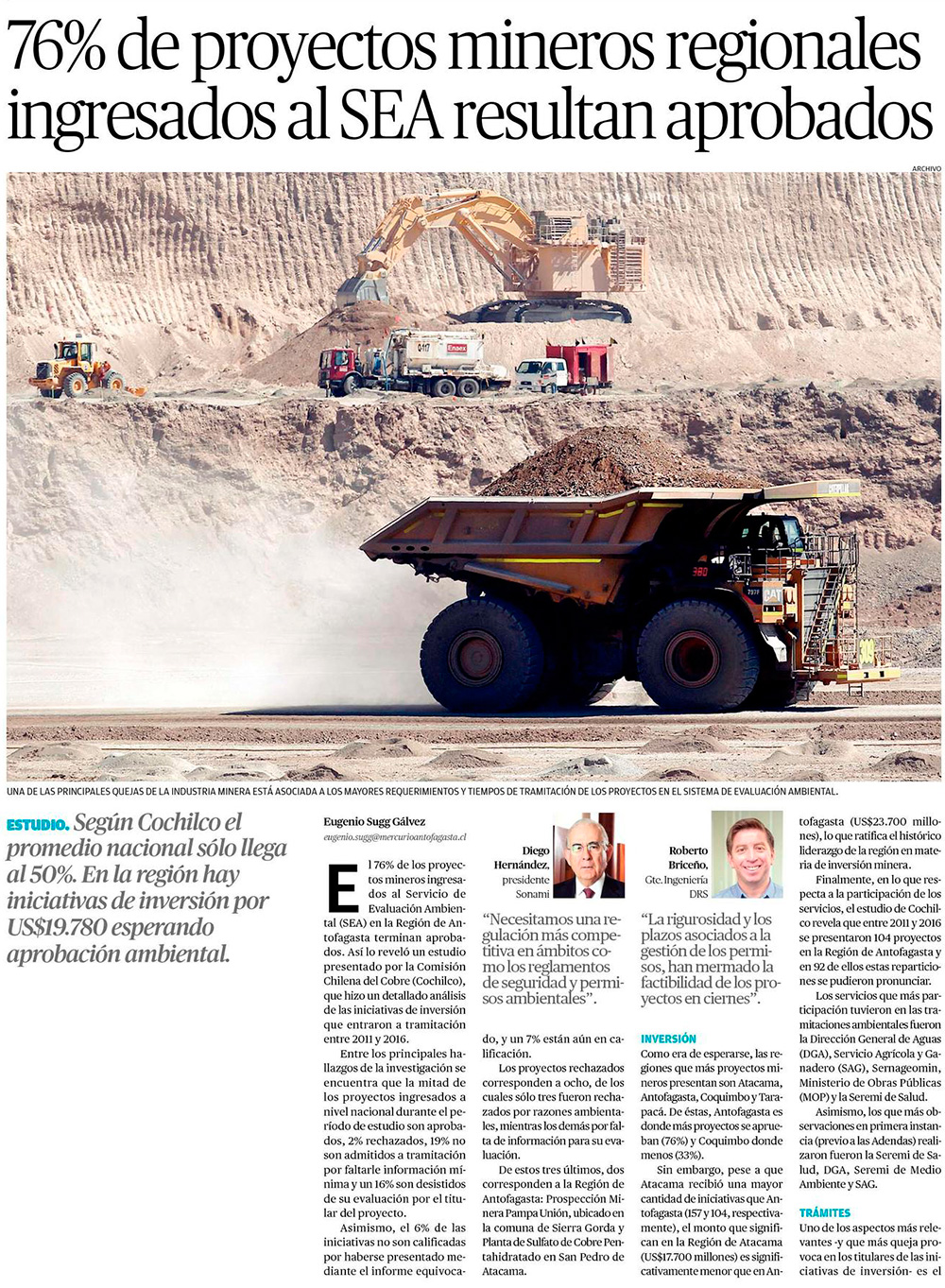 76% de proyectos mineros regionales ingresados al SEA resultan aprobados

ARCHIVO

UNA DE LAS PRINCIPALES QUEJAS DE LA INDUSTRIA MINERA ESTÁ ASOCIADA A LOS MAYORES REQUERIMIENTOS Y TIEMPOS DE TRAMITACIÓN DE LOS PROYECTOS EN EL SISTEMA DE EVALUACIÓN AMBIENTAL.

ESTUDIO. Según Cochilco el promedio nacional sólo llega al 50%. En la región hay iniciativas de inversión por US$19.780 esperando aprobación ambiental.

Eugenio Sugg Gálvez
eugenio.sugg@mercurioantofagasta.cl

El 76% de los proyectos mineros ingresados al Servicio de Evaluación Ambiental (SEA) en la Región de Antofagasta terminan aprobados. Así lo reveló un estudio presentado por la Comisión Chilena del Cobre (Cochilco), que hizo un detallado análisis de las iniciativas de inversión que entraron a tramitación entre 2011 y 2016.

Entre los principales hallazgos de la investigación se encuentra que la mitad de los proyectos ingresados a nivel nacional durante el período de estudio son aprobados, 2% rechazados, 19% no son admitidos a tramitación por faltarle información mínima y un 16% son desistidos de su evaluación por el titular del proyecto.

Asimismo, el 6% de las iniciativas no son calificadas por haberse presentado mediante el informe equivocado, y un 7% están aún en calificación.

Los proyectos rechazados corresponden a ocho, de los cuales sólo tres fueron rechazados por razones ambientales, mientras los demás por falta de información para su evaluación.

De estos tres últimos, dos corresponden a la Región de Antofagasta: Prospección Minera Pampa Unión, ubicado en la comuna de Sierra Gorda y Planta de Sulfato de Cobre Pentahidratado en San Pedro de Atacama.

Diego Hernández, presidente Sonami

“Necesitamos una regulación más competitiva en ámbitos como los reglamentos de seguridad y permisos ambientales”.

Roberto Briceño, Gte. Ingeniería DRS

“La rigurosidad y los plazos asociados a la gestión de los permisos, han mermado la factibilidad de los proyectos en ciernes”.

INVERSIÓN

Como era de esperarse, las regiones que más proyectos mineros presentan son Atacama, Antofagasta, Coquimbo y Tarapacá. De éstas, Antofagasta es donde más proyectos se aprueban (76%) y Coquimbo donde menos (33%).

Sin embargo, pese a que Atacama recibió una mayor cantidad de iniciativas que Antofagasta (157 y 104, respectivamente), el monto que significan en la Región de Atacama (US$17.700 millones) es significativamente menor que en Antofagasta (US$23.700 millones), lo que ratifica el histórico liderazgo de la región en materia de inversión minera.

Finalmente, en lo que respecta a la participación de los servicios, el estudio de Cochilco revela que entre 2011 y 2016 se presentaron 104 proyectos en la Región de Antofagasta y en 92 de ellos estas reparticiones se pudieron pronunciar.

Los servicios que más participación tuvieron en las tramitaciones ambientales fueron la Dirección General de Aguas (DGA), Servicio Agrícola y Ganadero (SAG), Sernageomin, Ministerio de Obras Públicas (MOP) y la Seremi de Salud.

Asimismo, los que más observaciones en primera instancia (previo a las Adendas) realizaron fueron la Seremi de Salud, DGA, Seremi de Medio Ambiente y SAG.

TRÁMITES

Uno de los aspectos más relevantes -y que más queja provoca en los titulares de las iniciativas de inversión- es el